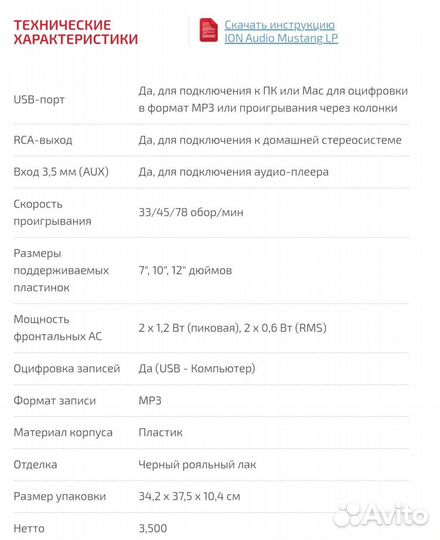 ТЕХНИЧЕСКИЕ ХАРАКТЕРИСТИКИ

Скачать инструкцию ION Audio Mustang LP

| | |
|---|---|
| USB-порт | Да, для подключения к ПК или Mac для оцифровки в формат MP3 или проигрывания через колонки |
| RCA-выход | Да, для подключения к домашней стереосистеме |
| Вход 3,5 мм (AUX) | Да, для подключения аудио-плеера |
| Скорость проигрывания | 33/45/78 обор/мин |
| Размеры поддерживаемых пластинок | 7", 10", 12" дюймов |
| Мощность фронтальных АС | 2 x 1,2 Вт (пиковая), 2 x 0,6 Вт (RMS) |
| Оцифровка записей | Да (USB - Компьютер) |
| Формат записи | MP3 |
| Материал корпуса | Пластик |
| Отделка | Черный рояльный лак |
| Размер упаковки | 34,2 x 37,5 x 10,4 см |
| Нетто | 3,500 |

Avito